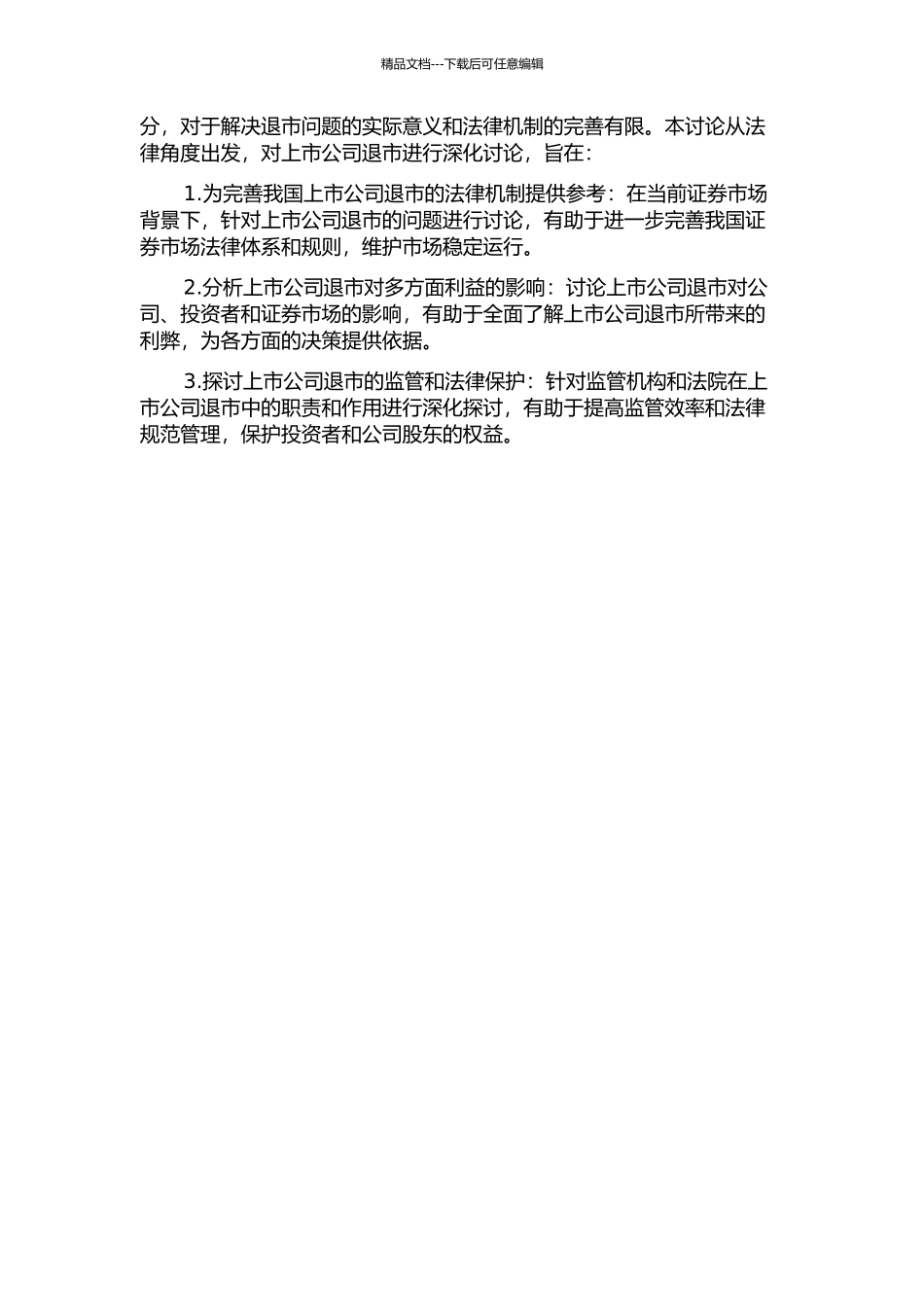 精品文档---下载后可任意编辑

分，对于解决退市问题的实际意义和法律机制的完善有限。本讨论从法律角度出发，对上市公司退市进行深化讨论，旨在：

1.为完善我国上市公司退市的法律机制提供参考：在当前证券市场背景下，针对上市公司退市的问题进行讨论，有助于进一步完善我国证券市场法律体系和规则，维护市场稳定运行。

2.分析上市公司退市对多方面利益的影响：讨论上市公司退市对公司、投资者和证券市场的影响，有助于全面了解上市公司退市所带来的利弊，为各方面的决策提供依据。

3.探讨上市公司退市的监管和法律保护：针对监管机构和法院在上市公司退市中的职责和作用进行深化探讨，有助于提高监管效率和法律规范管理，保护投资者和公司股东的权益。